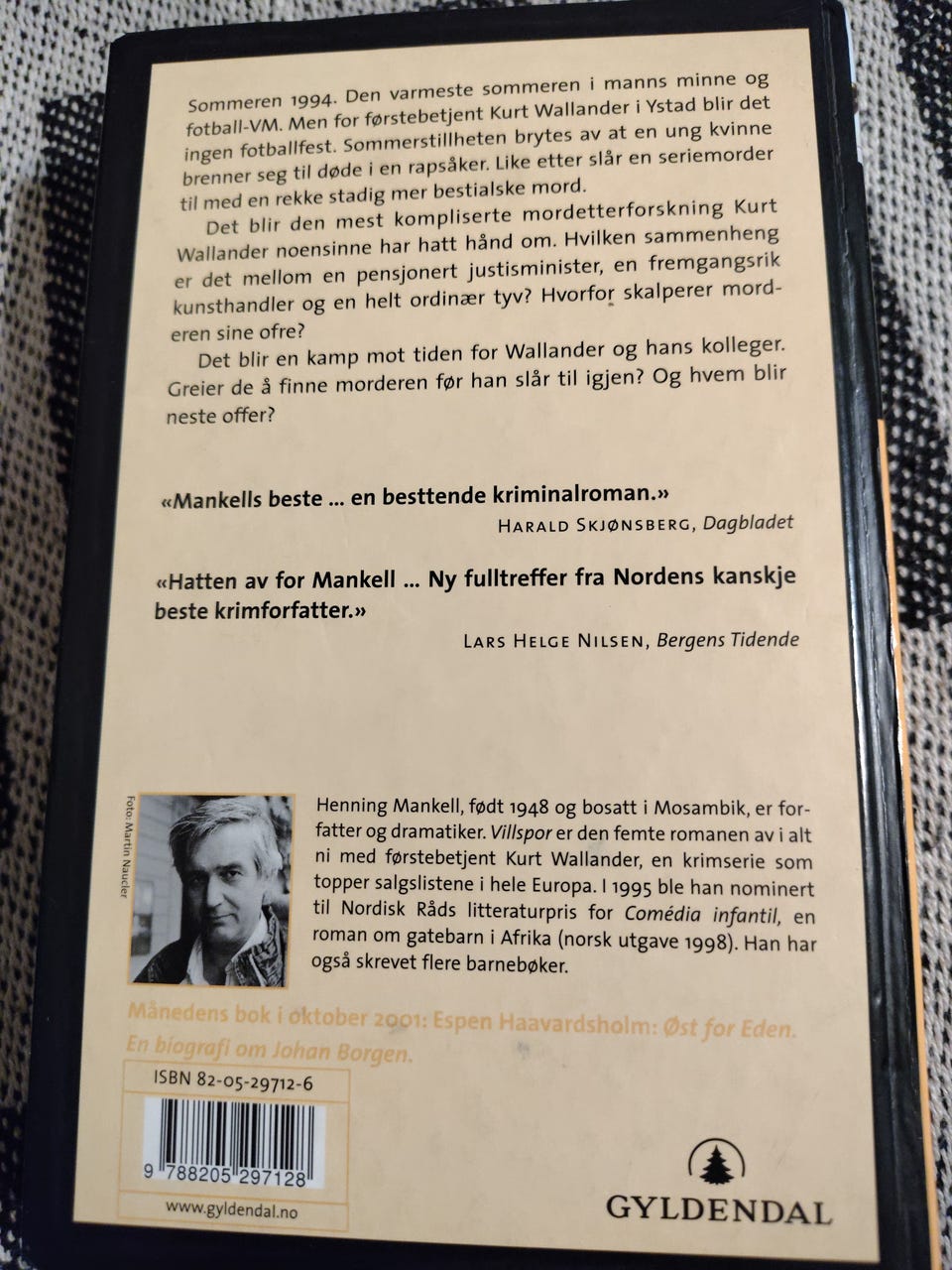 Sommeren 1994. Den varmeste sommeren i manns minne og fotball-VM. Men for førstebetjent Kurt Wallander i Ystad blir det ingen fotballfest. Sommerstillheten brytes av at en ung kvinne brenner seg til døde i en rapsåker. Like etter slår en seriemorder til med en rekke stadig mer bestialske mord.

Det blir den mest kompliserte mordetterforskning Kurt Wallander noensinne har hatt hånd om. Hvilken sammenheng er det mellom en pensjonert justisminister, en fremgangsrik kunsthandler og en helt ordinær tyv? Hvorfor skalperer morderen sine ofre?

Det blir en kamp mot tiden for Wallander og hans kolleger. Greier de å finne morderen før han slår til igjen? Og hvem blir neste offer?

«Mankells beste ... en besttende kriminalroman.»
HARALD SKJØNSBERG, Dagbladet

«Hatten av for Mankell ... Ny fulltreffer fra Nordens kanskje beste krimforfatter.»
LARS HELGE NILSEN, Bergens Tidende

Foto: Martin Naucler

Henning Mankell, født 1948 og bosatt i Mosambik, er forfatter og dramatiker. Villspor er den femte romanen av i alt ni med førstebetjent Kurt Wallander, en krimserie som topper salgslistene i hele Europa. I 1995 ble han nominert til Nordisk Råds litteraturpris for Comédia infantil, en roman om gatebarn i Afrika (norsk utgave 1998). Han har også skrevet flere barnebøker.

Månedens bok i oktober 2001: Espen Haavardsholm: Øst for Eden. En biografi om Johan Borgen.

ISBN 82-05-29712-6

9 788205 297128

www.gyldendal.no

GYLDENDAL